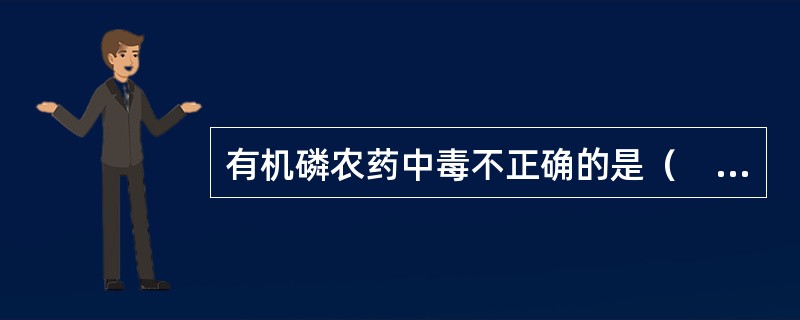 有机磷农药中毒不正确的是（ ...